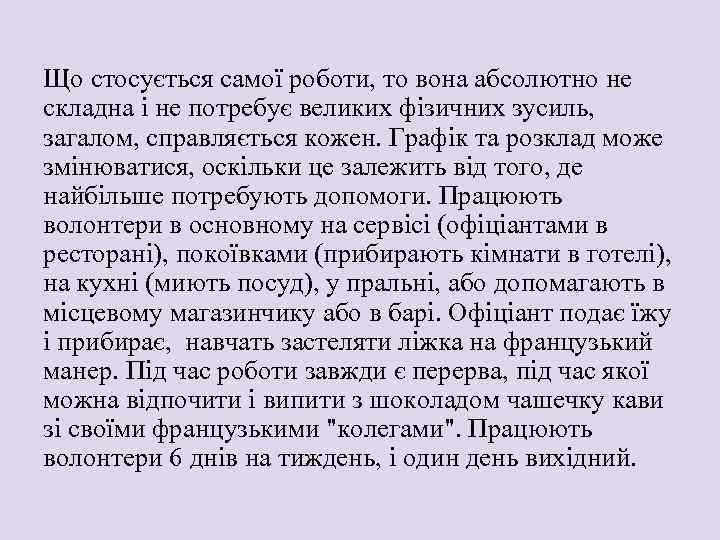 Що стосується самої роботи, то вона абсолютно не складна і не потребує великих фізичних зусиль, загалом, справляється кожен. Графік та розклад може змінюватися, оскільки це залежить від того, де найбільше потребують допомоги. Працюють волонтери в основному на сервісі (офіціантами в ресторані), покоївками (прибирають кімнати в готелі), на кухні (миють посуд), у пральні, або допомагають в місцевому магазинчику або в барі. Офіціант подає їжу і прибирає, навчать застеляти ліжка на французький манер. Під час роботи завжди є перерва, під час якої можна відпочити і випити з шоколадом чашечку кави зі своїми французькими "колегами". Працюють волонтери 6 днів на тиждень, і один день вихідний.